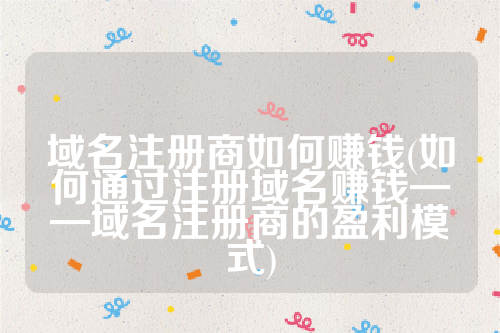 域名注册商如何赚钱(如何通过注册域名赚钱——域名注册商的盈利模式)